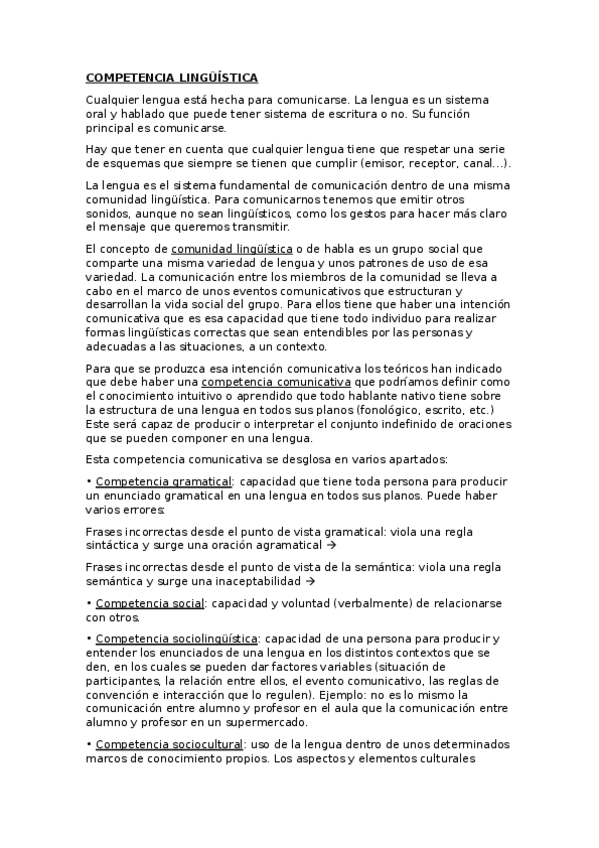 COMPETENCIA LINGÜÍSTICA

Cualquier lengua está hecha para comunicarse. La lengua es un sistema oral y hablado que puede tener sistema de escritura o no. Su función principal es comunicarse.

Hay que tener en cuenta que cualquier lengua tiene que respetar una serie de esquemas que siempre se tienen que cumplir (emisor, receptor, canal...).

La lengua es el sistema fundamental de comunicación dentro de una misma comunidad lingüística. Para comunicarnos tenemos que emitir otros sonidos, aunque no sean lingüísticos, como los gestos para hacer más claro el mensaje que queremos transmitir.

El concepto de comunidad lingüística o de habla es un grupo social que comparte una misma variedad de lengua y unos patrones de uso de esa variedad. La comunicación entre los miembros de la comunidad se lleva a cabo en el marco de unos eventos comunicativos que estructuran y desarrollan la vida social del grupo. Para ellos tiene que haber una intención comunicativa que es esa capacidad que tiene todo individuo para realizar formas lingüísticas correctas que sean entendibles por las personas y adecuadas a las situaciones, a un contexto.

Para que se produzca esa intención comunicativa los teóricos han indicado que debe haber una competencia comunicativa que podríamos definir como el conocimiento intuitivo o aprendido que todo hablante nativo tiene sobre la estructura de una lengua en todos sus planos (fonológico, escrito, etc.) Este será capaz de producir o interpretar el conjunto indefinido de oraciones que se pueden componer en una lengua.

Esta competencia comunicativa se desglosa en varios apartados:

• Competencia gramatical: capacidad que tiene toda persona para producir un enunciado gramatical en una lengua en todos sus planos. Puede haber varios errores:

Frases incorrectas desde el punto de vista gramatical: viola una regla sintáctica y surge una oración agramatical →

Frases incorrectas desde el punto de vista de la semántica: viola una regla semántica y surge una inaceptabilidad →

• Competencia social: capacidad y voluntad (verbalmente) de relacionarse con otros.

• Competencia sociolingüística: capacidad de una persona para producir y entender los enunciados de una lengua en los distintos contextos que se den, en los cuales se pueden dar factores variables (situación de participantes, la relación entre ellos, el evento comunicativo, las reglas de convención e interacción que lo regulen). Ejemplo: no es lo mismo la comunicación entre alumno y profesor en el aula que la comunicación entre alumno y profesor en un supermercado.

• Competencia sociocultural: uso de la lengua dentro de unos determinados marcos de conocimiento propios. Los aspectos y elementos culturales